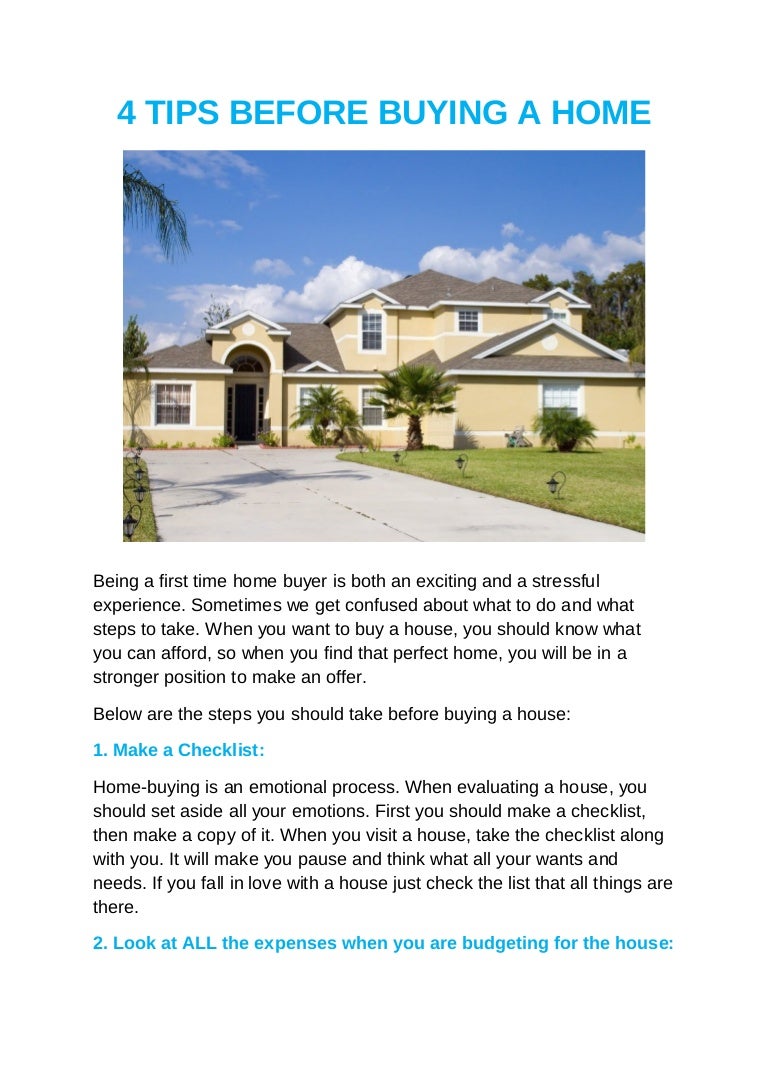 4 TIPS BEFORE BUYING A HOME

Being a first time home buyer is both an exciting and a stressful experience. Sometimes we get confused about what to do and what steps to take. When you want to buy a house, you should know what you can afford, so when you find that perfect home, you will be in a stronger position to make an offer.

Below are the steps you should take before buying a house:

1. Make a Checklist:

Home-buying is an emotional process. When evaluating a house, you should set aside all your emotions. First you should make a checklist, then make a copy of it. When you visit a house, take the checklist along with you. It will make you pause and think what all your wants and needs. If you fall in love with a house just check the list that all things are there.

2. Look at ALL the expenses when you are budgeting for the house: